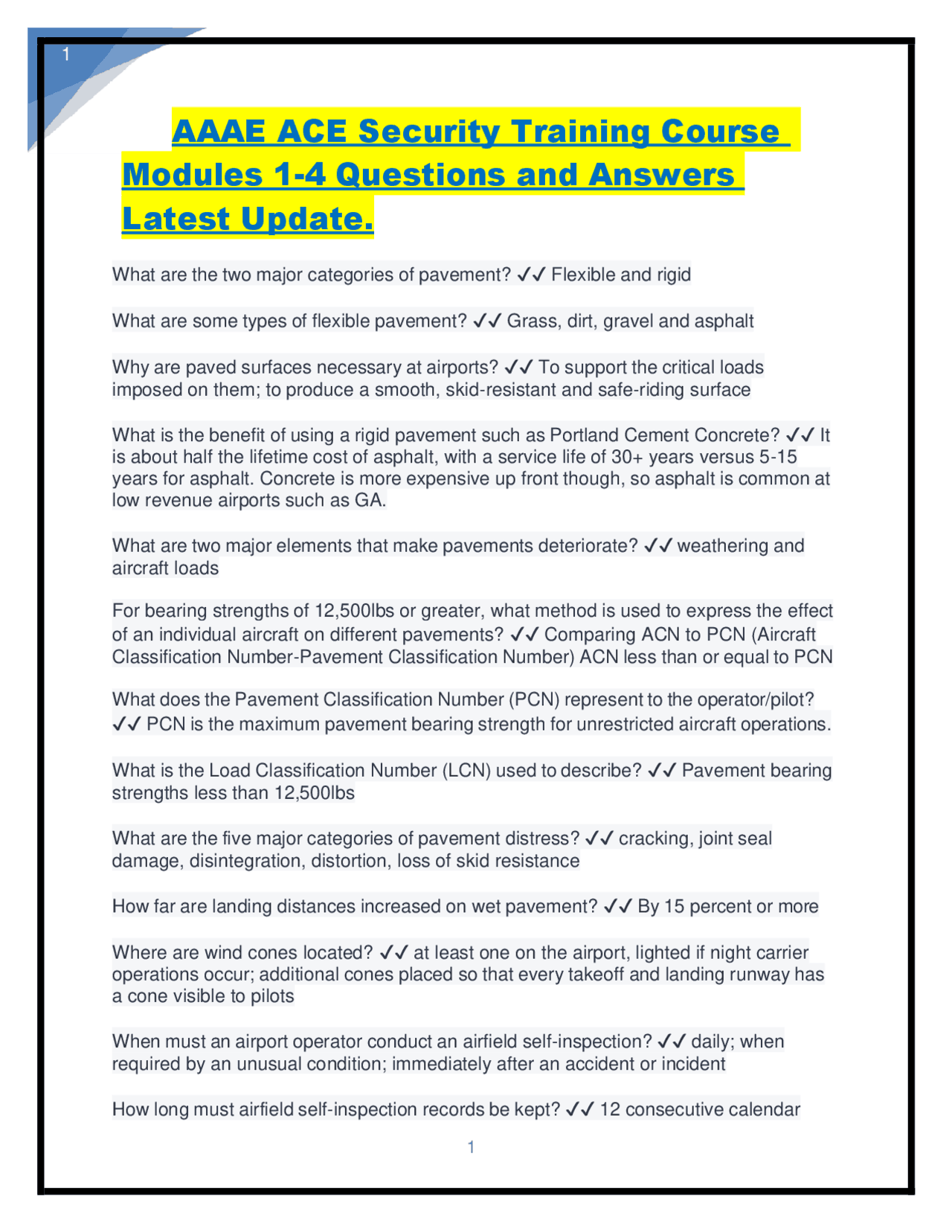 1

AAAE ACE Security Training Course Modules 1-4 Questions and Answers Latest Update.

What are the two major categories of pavement? ✓✓ Flexible and rigid

What are some types of flexible pavement? ✓✓ Grass, dirt, gravel and asphalt

Why are paved surfaces necessary at airports? ✓✓ To support the critical loads imposed on them; to produce a smooth, skid-resistant and safe-riding surface

What is the benefit of using a rigid pavement such as Portland Cement Concrete? ✓✓ It is about half the lifetime cost of asphalt, with a service life of 30+ years versus 5-15 years for asphalt. Concrete is more expensive up front though, so asphalt is common at low revenue airports such as GA.

What are two major elements that make pavements deteriorate? ✓✓ weathering and aircraft loads

For bearing strengths of 12,500lbs or greater, what method is used to express the effect of an individual aircraft on different pavements? ✓✓ Comparing ACN to PCN (Aircraft Classification Number-Pavement Classification Number) ACN less than or equal to PCN

What does the Pavement Classification Number (PCN) represent to the operator/pilot? ✓✓ PCN is the maximum pavement bearing strength for unrestricted aircraft operations.

What is the Load Classification Number (LCN) used to describe? ✓✓ Pavement bearing strengths less than 12,500lbs

What are the five major categories of pavement distress? ✓✓ cracking, joint seal damage, disintegration, distortion, loss of skid resistance

How far are landing distances increased on wet pavement? ✓✓ By 15 percent or more

Where are wind cones located? ✓✓ at least one on the airport, lighted if night carrier operations occur; additional cones placed so that every takeoff and landing runway has a cone visible to pilots

When must an airport operator conduct an airfield self-inspection? ✓✓ daily; when required by an unusual condition; immediately after an accident or incident

How long must airfield self-inspection records be kept? ✓✓ 12 consecutive calendar

1